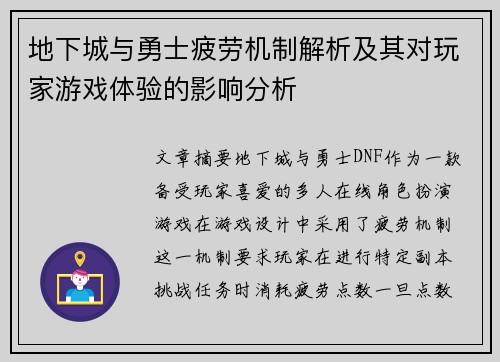 地下城与勇士疲劳机制解析及其对玩家游戏体验的影响分析

文章摘要地下城与勇士DNF作为一款备受玩家喜爱的多人在线角色扮演游戏在游戏设计中采用了疲劳机制这一机制要求玩家在进行特定副本挑战任务时消耗疲劳点数一旦点数